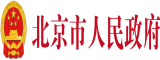 北京市人民政府